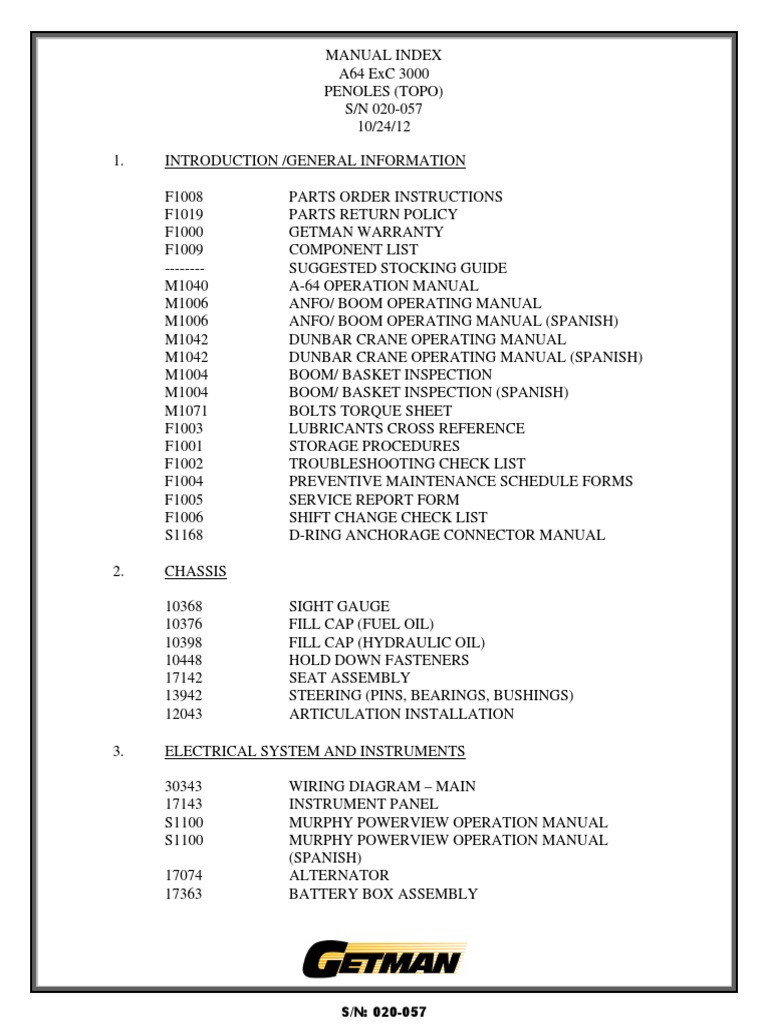 MANUAL INDEX
A64 ExC 3000
PENOLES (TOPO)
S/N 020-057
10/24/12

1. INTRODUCTION /GENERAL INFORMATION

F1008 PARTS ORDER INSTRUCTIONS
F1019 PARTS RETURN POLICY
F1000 GETMAN WARRANTY
F1009 COMPONENT LIST
-------- SUGGESTED STOCKING GUIDE
M1040 A-64 OPERATION MANUAL
M1006 ANFO/ BOOM OPERATING MANUAL
M1006 ANFO/ BOOM OPERATING MANUAL (SPANISH)
M1042 DUNBAR CRANE OPERATING MANUAL
M1042 DUNBAR CRANE OPERATING MANUAL (SPANISH)
M1004 BOOM/ BASKET INSPECTION
M1004 BOOM/ BASKET INSPECTION (SPANISH)
M1071 BOLTS TORQUE SHEET
F1003 LUBRICANTS CROSS REFERENCE
F1001 STORAGE PROCEDURES
F1002 TROUBLESHOOTING CHECK LIST
F1004 PREVENTIVE MAINTENANCE SCHEDULE FORMS
F1005 SERVICE REPORT FORM
F1006 SHIFT CHANGE CHECK LIST
S1168 D-RING ANCHORAGE CONNECTOR MANUAL

2. CHASSIS

10368 SIGHT GAUGE
10376 FILL CAP (FUEL OIL)
10398 FILL CAP (HYDRAULIC OIL)
10448 HOLD DOWN FASTENERS
17142 SEAT ASSEMBLY
13942 STEERING (PINS, BEARINGS, BUSHINGS)
12043 ARTICULATION INSTALLATION

3. ELECTRICAL SYSTEM AND INSTRUMENTS

30343 WIRING DIAGRAM – MAIN
17143 INSTRUMENT PANEL
S1100 MURPHY POWERVIEW OPERATION MANUAL
S1100 MURPHY POWERVIEW OPERATION MANUAL (SPANISH)
17074 ALTERNATOR
17363 BATTERY BOX ASSEMBLY

GETMAN

S/N: 020-057